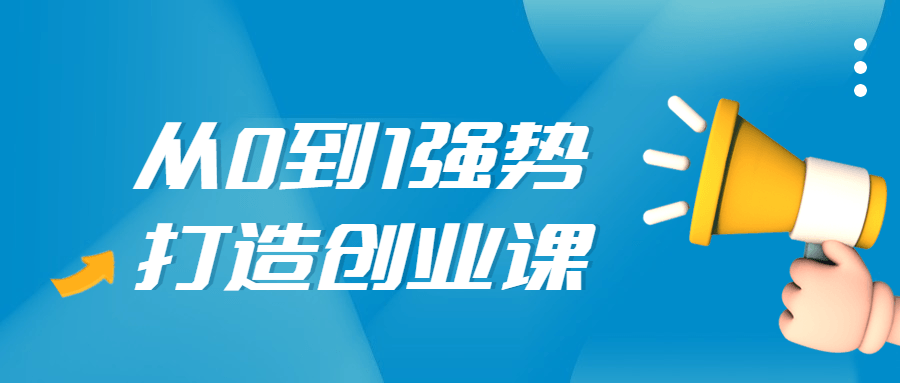 从0到1强势
打造创业课